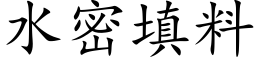 水密填料